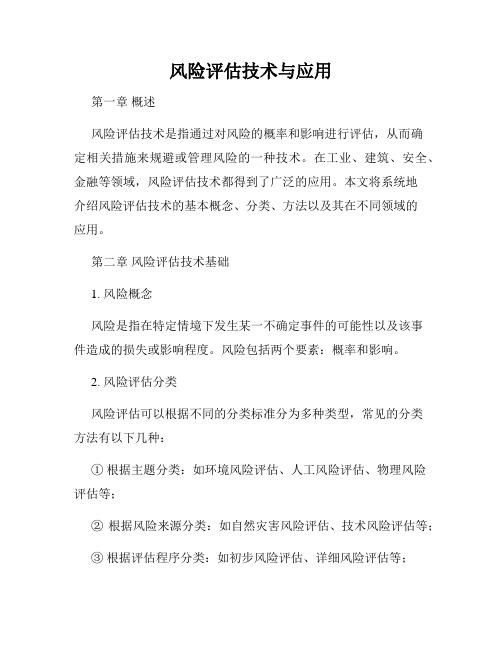 风险评估技术与应用

第一章 概述

风险评估技术是指通过对风险的概率和影响进行评估，从而确定相关措施来规避或管理风险的一种技术。在工业、建筑、安全、金融等领域，风险评估技术都得到了广泛的应用。本文将系统地介绍风险评估技术的基本概念、分类、方法以及其在不同领域的应用。

第二章 风险评估技术基础

1. 风险概念

风险是指在特定情境下发生某一不确定事件的可能性以及该事件造成的损失或影响程度。风险包括两个要素：概率和影响。

2. 风险评估分类

风险评估可以根据不同的分类标准分为多种类型，常见的分类方法有以下几种：

① 根据主题分类：如环境风险评估、人工风险评估、物理风险评估等；

② 根据风险来源分类：如自然灾害风险评估、技术风险评估等；

③ 根据评估程序分类：如初步风险评估、详细风险评估等；